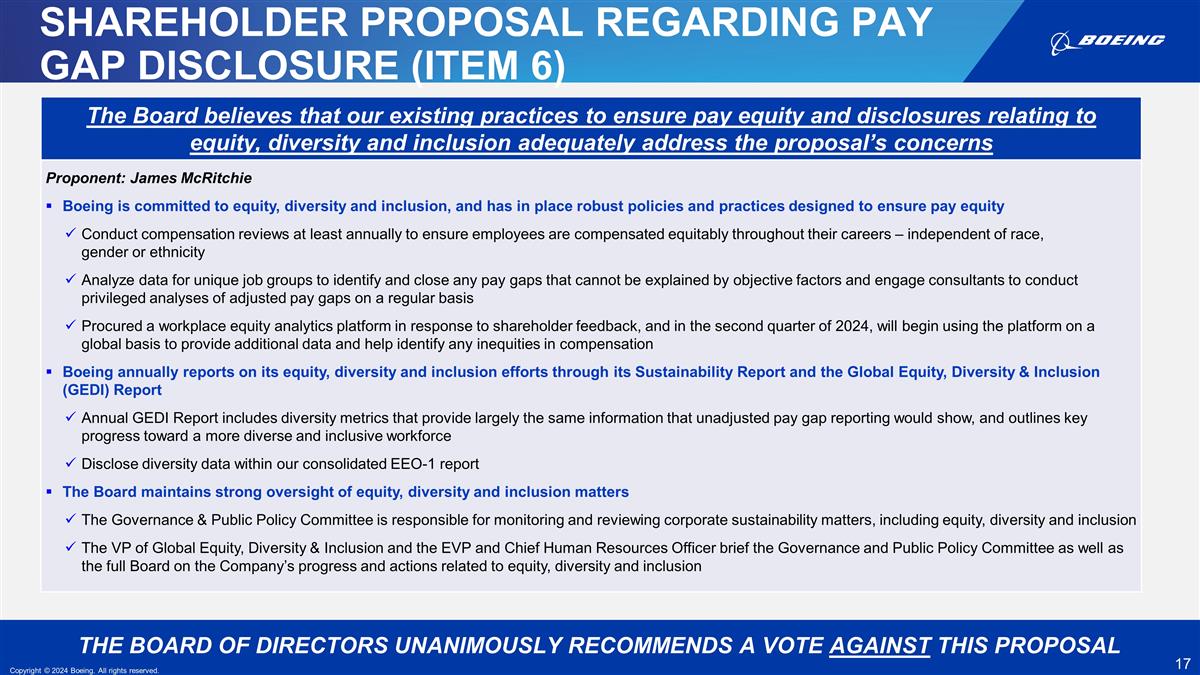 SHAREHOLDER PROPOSAL REGARDING PAY GAP DISCLOSURE (ITEM 6)

BOEING

The Board believes that our existing practices to ensure pay equity and disclosures relating to equity, diversity and inclusion adequately address the proposal's concerns

Proponent: James McRitchie

▪ Boeing is committed to equity, diversity and inclusion, and has in place robust policies and practices designed to ensure pay equity

✓ Conduct compensation reviews at least annually to ensure employees are compensated equitably throughout their careers – independent of race, gender or ethnicity

✓ Analyze data for unique job groups to identify and close any pay gaps that cannot be explained by objective factors and engage consultants to conduct privileged analyses of adjusted pay gaps on a regular basis

✓ Procured a workplace equity analytics platform in response to shareholder feedback, and in the second quarter of 2024, will begin using the platform on a global basis to provide additional data and help identify any inequities in compensation

▪ Boeing annually reports on its equity, diversity and inclusion efforts through its Sustainability Report and the Global Equity, Diversity & Inclusion (GEDI) Report

✓ Annual GEDI Report includes diversity metrics that provide largely the same information that unadjusted pay gap reporting would show, and outlines key progress toward a more diverse and inclusive workforce

✓ Disclose diversity data within our consolidated EEO-1 report

▪ The Board maintains strong oversight of equity, diversity and inclusion matters

✓ The Governance & Public Policy Committee is responsible for monitoring and reviewing corporate sustainability matters, including equity, diversity and inclusion

✓ The VP of Global Equity, Diversity & Inclusion and the EVP and Chief Human Resources Officer brief the Governance and Public Policy Committee as well as the full Board on the Company's progress and actions related to equity, diversity and inclusion

THE BOARD OF DIRECTORS UNANIMOUSLY RECOMMENDS A VOTE AGAINST THIS PROPOSAL

17

Copyright © 2024 Boeing. All rights reserved.